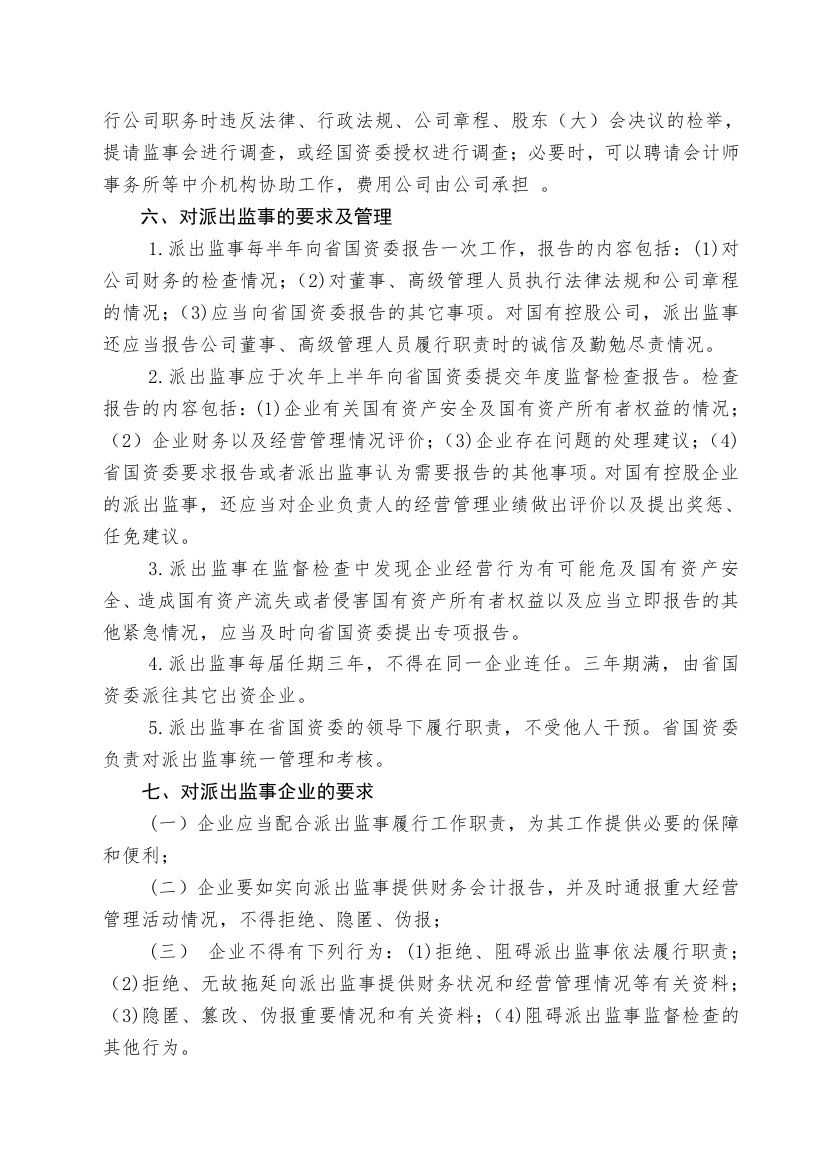 行公司职务时违反法律、行政法规、公司章程、股东（大）会决议的检举，提请监事会进行调查，或经国资委授权进行调查；必要时，可以聘请会计师事务所等中介机构协助工作，费用公司由公司承担 。

六、对派出监事的要求及管理

1.派出监事每半年向省国资委报告一次工作，报告的内容包括：(1)对公司财务的检查情况；(2)对董事、高级管理人员执行法律法规和公司章程的情况；(3)应当向省国资委报告的其它事项。对国有控股公司，派出监事还应当报告公司董事、高级管理人员履行职责时的诚信及勤勉尽责情况。

2.派出监事应于次年上半年向省国资委提交年度监督检查报告。检查报告的内容包括：(1)企业有关国有资产安全及国有资产所有者权益的情况；（2）企业财务以及经营管理情况评价；(3)企业存在问题的处理建议；(4)省国资委要求报告或者派出监事认为需要报告的其他事项。对国有控股企业的派出监事，还应当对企业负责人的经营管理业绩做出评价以及提出奖惩、任免建议。

3.派出监事在监督检查中发现企业经营行为有可能危及国有资产安全、造成国有资产流失或者侵害国有资产所有者权益以及应当立即报告的其他紧急情况，应当及时向省国资委提出专项报告。

4.派出监事每届任期三年，不得在同一企业连任。三年期满，由省国资委派往其它出资企业。

5.派出监事在省国资委的领导下履行职责，不受他人干预。省国资委负责对派出监事统一管理和考核。

七、对派出监事企业的要求

（一）企业应当配合派出监事履行工作职责，为其工作提供必要的保障和便利；

（二）企业要如实向派出监事提供财务会计报告，并及时通报重大经营管理活动情况，不得拒绝、隐匿、伪报；

（三） 企业不得有下列行为：(1)拒绝、阻碍派出监事依法履行职责；(2)拒绝、无故拖延向派出监事提供财务状况和经营管理情况等有关资料；(3)隐匿、篡改、伪报重要情况和有关资料；(4)阻碍派出监事监督检查的其他行为。